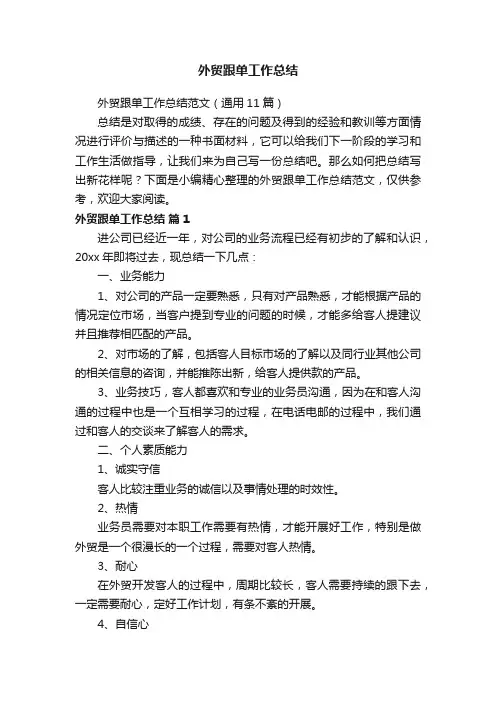 外贸跟单工作总结

外贸跟单工作总结范文（通用 11 篇）

总结是对取得的成绩、存在的问题及得到的经验和教训等方面情况进行评价与描述的一种书面材料，它可以给我们下一阶段的学习和工作生活做指导，让我们来为自己写一份总结吧。那么如何把总结写出新花样呢？下面是小编精心整理的外贸跟单工作总结范文，仅供参考，欢迎大家阅读。

外贸跟单工作总结 篇 1

进公司已经近一年，对公司的业务流程已经有初步的了解和认识，20xx 年即将过去，现总结一下几点：

一、业务能力

1、对公司的产品一定要熟悉，只有对产品熟悉，才能根据产品的情况定位市场，当客户提到专业的问题的时候，才能多给客人提建议并且推荐相匹配的产品。

2、对市场的了解，包括客人目标市场的了解以及同行业其他公司的相关信息的咨询，并能推陈出新，给客人提供款的产品。

3、业务技巧，客人都喜欢和专业的业务员沟通，因为在和客人沟通的过程中也是一个互相学习的过程，在电话电邮的过程中，我们通过和客人的交谈来了解客人的需求。

二、个人素质能力

1、诚实守信

客人比较注重业务的诚信以及事情处理的时效性。

2、热情

业务员需要对本职工作需要有热情，才能开展好工作，特别是做外贸是一个很漫长的一个过程，需要对客人热情。

3、耐心

在外贸开发客人的过程中，周期比较长，客人需要持续的跟下去，一定需要耐心，定好工作计划，有条不紊的开展。

4、自信心